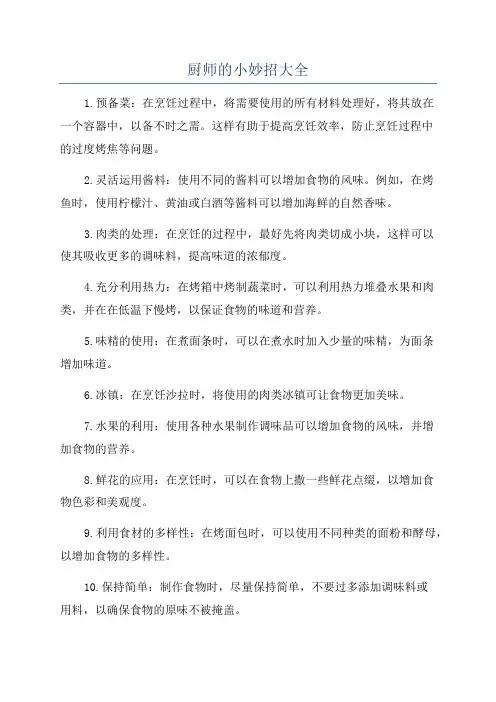 厨师的小妙招大全

1.预备菜：在烹饪过程中，将需要使用的所有材料处理好，将其放在一个容器中，以备不时之需。这样有助于提高烹饪效率，防止烹饪过程中的过度烤焦等问题。

2.灵活运用酱料：使用不同的酱料可以增加食物的风味。例如，在烤鱼时，使用柠檬汁、黄油或白酒等酱料可以增加海鲜的自然香味。

3.肉类的处理：在烹饪的过程中，最好先将肉类切成小块，这样可以使其吸收更多的调味料，提高味道的浓郁度。

4.充分利用热力：在烤箱中烤制蔬菜时，可以利用热力堆叠水果和肉类，并在在低温下慢烤，以保证食物的味道和营养。

5.味精的使用：在煮面条时，可以在煮水时加入少量的味精，为面条增加味道。

6.冰镇：在烹饪沙拉时，将使用的肉类冰镇可让食物更加美味。

7.水果的利用：使用各种水果制作调味品可以增加食物的风味，并增加食物的营养。

8.鲜花的应用：在烹饪时，可以在食物上撒一些鲜花点缀，以增加食物色彩和美观度。

9.利用食材的多样性：在烤面包时，可以使用不同种类的面粉和酵母，以增加食物的多样性。

10.保持简单：制作食物时，尽量保持简单，不要过多添加调味料或用料，以确保食物的原味不被掩盖。